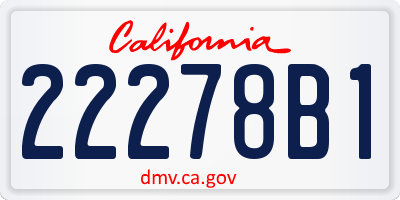 California

22278B1

dmv.ca.gov